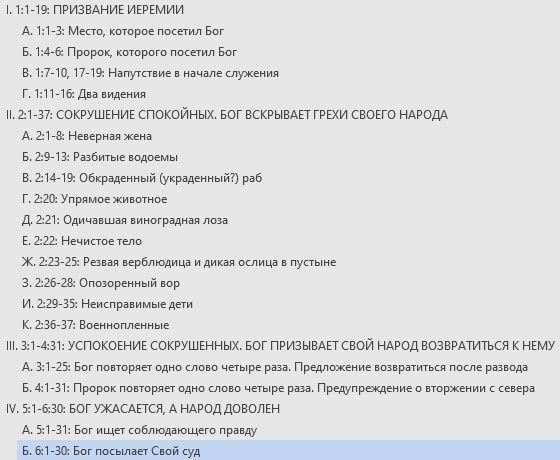 I. 1:1-19: ПРИЗВАНИЕ ИЕРЕМИИ
А. 1:1-3: Место, которое посетил Бог
Б. 1:4-6: Пророк, которого посетил Бог
В. 1:7-10, 17-19: Напутствие в начале служения
Г. 1:11-16: Два видения
II. 2:1-37: СОКРУШЕНИЕ СПОКОЙНЫХ. БОГ ВСКРЫВАЕТ ГРЕХИ СВОЕГО НАРОДА
А. 2:1-8: Неверная жена
Б. 2:9-13: Разбитые водоемы
В. 2:14-19: Обкраденный (украденный?) раб
Г. 2:20: Упрямое животное
Д. 2:21: Одичавшая виноградная лоза
Е. 2:22: Нечистое тело
Ж. 2:23-25: Резвая верблюдица и дикая ослица в пустыне
З. 2:26-28: Опозоренный вор
И. 2:29-35: Неисправимые дети
К. 2:36-37: Военнопленные
III. 3:1-4:31: УСПОКОЕНИЕ СОКРУШЕННЫХ. БОГ ПРИЗЫВАЕТ СВОЙ НАРОД ВОЗВРАТИТЬСЯ К НЕМУ
А. 3:1-25: Бог повторяет одно слово четыре раза. Предложение возвратиться после развода
Б. 4:1-31: Пророк повторяет одно слово четыре раза. Предупреждение о вторжении с севера
IV. 5:1-6:30: БОГ УЖАСАЕТСЯ, А НАРОД ДОВОЛЕН
А. 5:1-31: Бог ищет соблюдающего правду
Б. 6:1-30: Бог посылает Свой суд